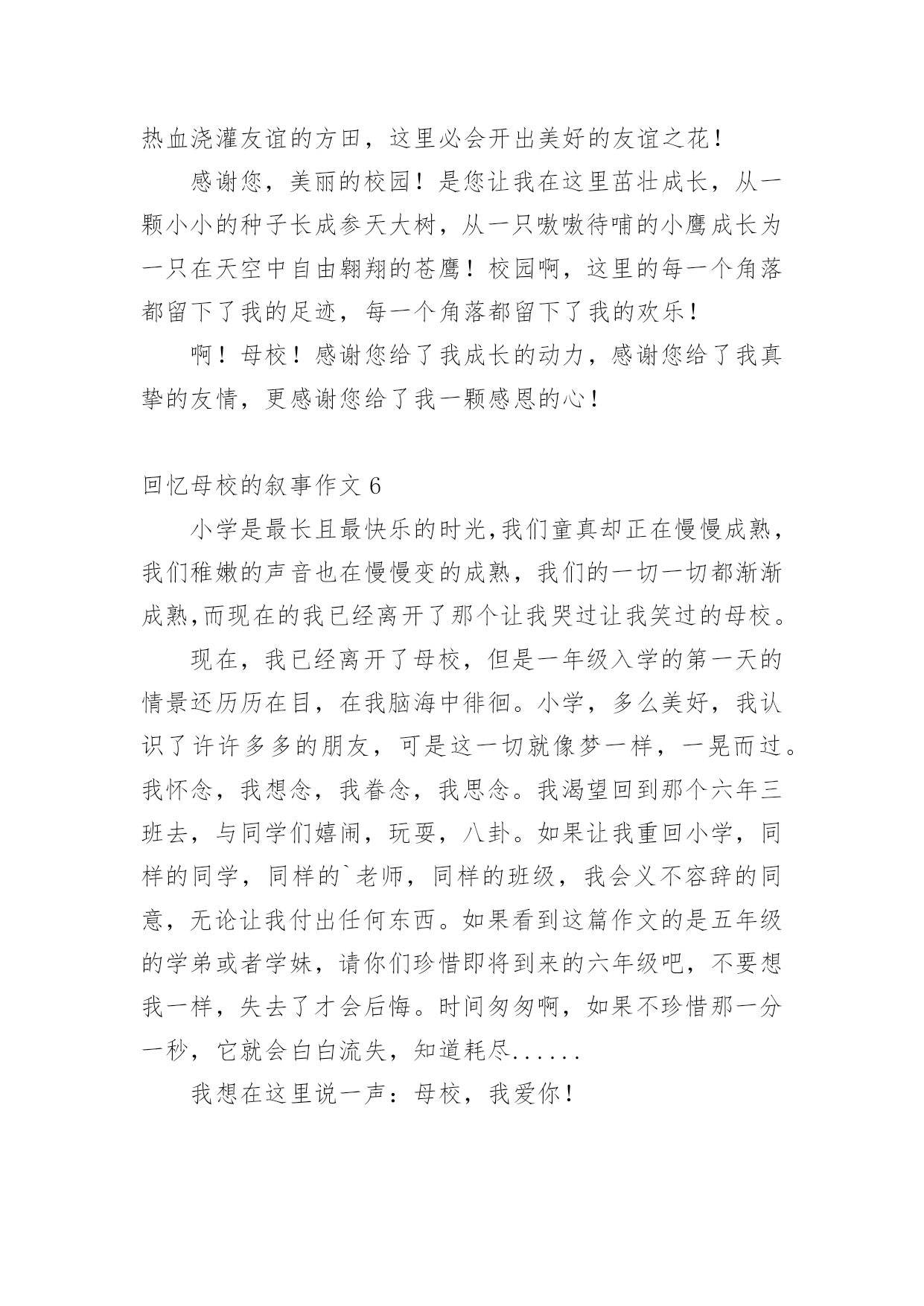 热血浇灌友谊的方田，这里必会开出美好的友谊之花！

感谢您，美丽的校园！是您让我在这里茁壮成长，从一颗小小的种子长成参天大树，从一只嗷嗷待哺的小鹰成长为一只在天空中自由翱翔的苍鹰！校园啊，这里的每一个角落都留下了我的足迹，每一个角落都留下了我的欢乐！

啊！母校！感谢您给了我成长的动力，感谢您给了我真挚的友情，更感谢您给了我一颗感恩的心！

回忆母校的叙事作文 6

小学是最长且最快乐的时光,我们童真却正在慢慢成熟，我们稚嫩的声音也在慢慢变的成熟，我们的一切一切都渐渐成熟,而现在的我已经离开了那个让我哭过让我笑过的母校。

现在，我已经离开了母校，但是一年级入学的第一天的情景还历历在目，在我脑海中徘徊。小学，多么美好，我认识了许许多多的朋友，可是这一切就像梦一样，一晃而过。我怀念，我想念，我眷念，我思念。我渴望回到那个六年三班去，与同学们嬉闹，玩耍，八卦。如果让我重回小学，同样的同学，同样的`老师，同样的班级，我会义不容辞的同意，无论让我付出任何东西。如果看到这篇作文的是五年级的学弟或者学妹，请你们珍惜即将到来的六年级吧，不要想我一样，失去了才会后悔。时间匆匆啊，如果不珍惜那一分一秒，它就会白白流失，知道耗尽......

我想在这里说一声：母校，我爱你！